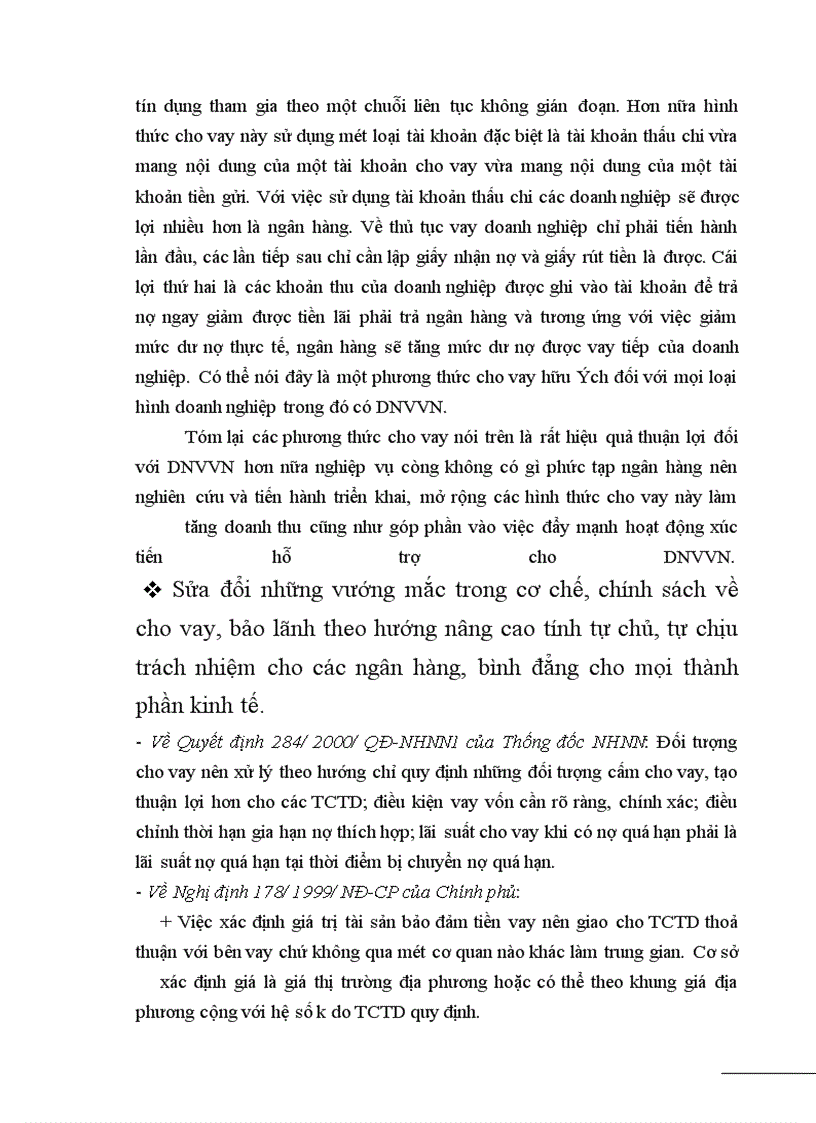 tín dụng tham gia theo một chuỗi liên tục không gián đoạn. Hơn nữa hình thức cho vay này sử dụng mét loại tài khoản đặc biệt là tài khoản thấu chi vừa mang nội dung của một tài khoản cho vay vừa mang nội dung của một tài khoản tiền gửi. Với việc sử dụng tài khoản thấu chi các doanh nghiệp sẽ được lợi nhiều hơn là ngân hàng. Về thủ tục vay doanh nghiệp chỉ phải tiến hành lần đầu, các lần tiếp sau chỉ cần lập giấy nhận nợ và giấy rút tiền là được. Cái lợi thứ hai là các khoản thu của doanh nghiệp được ghi vào tài khoản để trả nợ ngay giảm được tiền lãi phải trả ngân hàng và tương ứng với việc giảm mức dư nợ thực tế, ngân hàng sẽ tăng mức dư nợ được vay tiếp của doanh nghiệp. Có thể nói đây là một phương thức cho vay hữu Ých đối với mọi loại hình doanh nghiệp trong đó có DNVVN.

Tóm lại các phương thức cho vay nói trên là rất hiệu quả thuận lợi đối với DNVVN hơn nữa nghiệp vụ còng không có gì phức tạp ngân hàng nên nghiên cứu và tiến hành triển khai, mở rộng các hình thức cho vay này làm tăng doanh thu cũng như góp phần vào việc đẩy mạnh hoạt động xúc tiến hỗ trợ cho DNVVN.

❖ Sửa đổi những vướng mắc trong cơ chế, chính sách về cho vay, bảo lãnh theo hướng nâng cao tính tự chủ, tự chịu trách nhiệm cho các ngân hàng, bình đẳng cho mọi thành phần kinh tế.

- Về Quyết định 284/ 2000/ QĐ-NHNN1 của Thống đốc NHNN: Đối tượng cho vay nên xử lý theo hướng chỉ quy định những đối tượng cấm cho vay, tạo thuận lợi hơn cho các TCTD; điều kiện vay vốn cần rõ ràng, chính xác; điều chỉnh thời hạn gia hạn nợ thích hợp; lãi suất cho vay khi có nợ quá hạn phải là lãi suất nợ quá hạn tại thời điểm bị chuyển nợ quá hạn.

- Về Nghị định 178/ 1999/ NĐ-CP của Chính phủ:

+ Việc xác định giá trị tài sản bảo đảm tiền vay nên giao cho TCTD thoả thuận với bên vay chứ không qua mét cơ quan nào khác làm trung gian. Cơ sở xác định giá là giá thị trường địa phương hoặc có thể theo khung giá địa phương cộng với hệ số k do TCTD quy định.